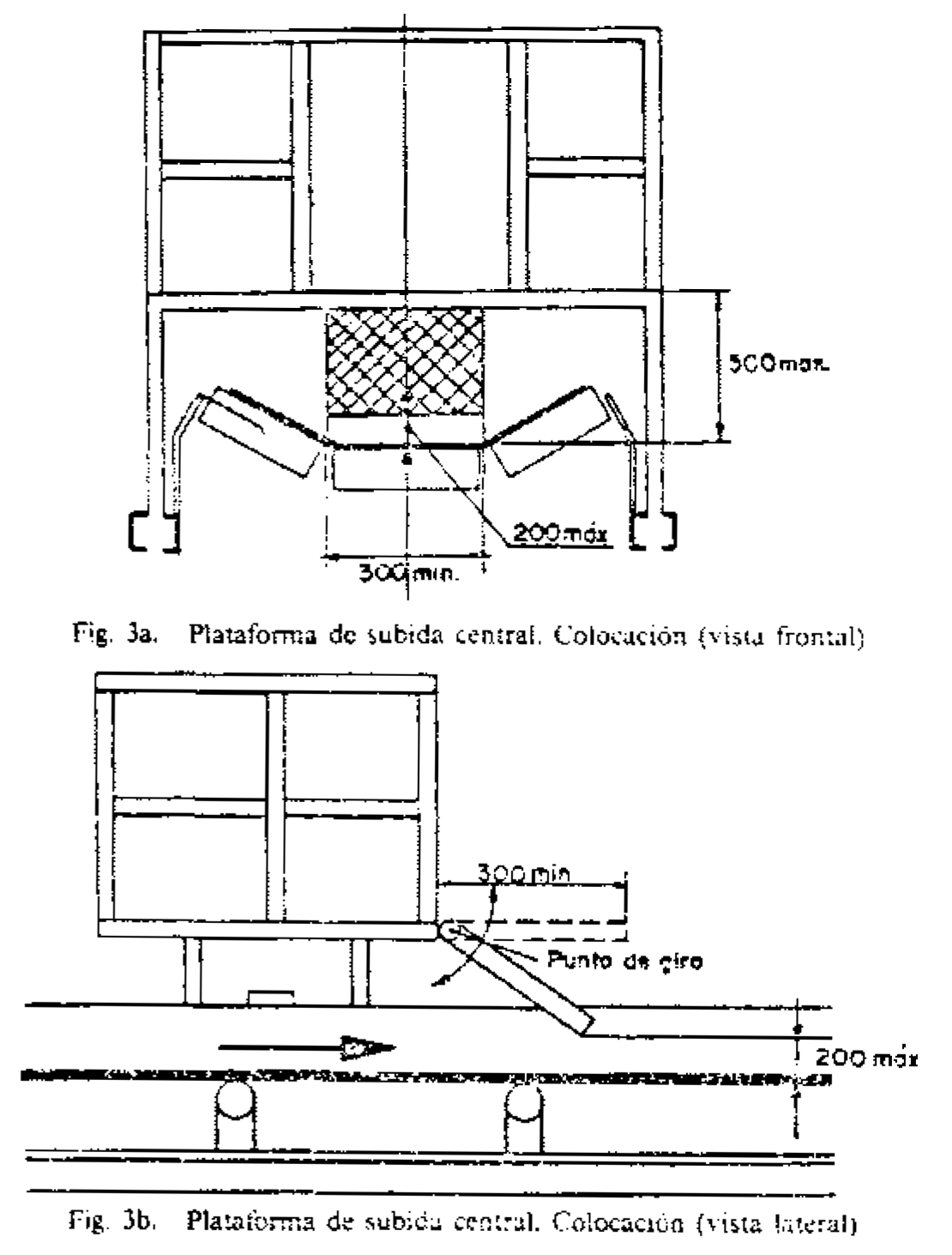 500 máx.

200 máx

300 min.

Fig. 3a. Plataforma de subida central. Colocación (vista frontal)

300 min

Punto de giro

200 máx

Fig. 3b. Plataforma de subida central. Colocación (vista lateral)